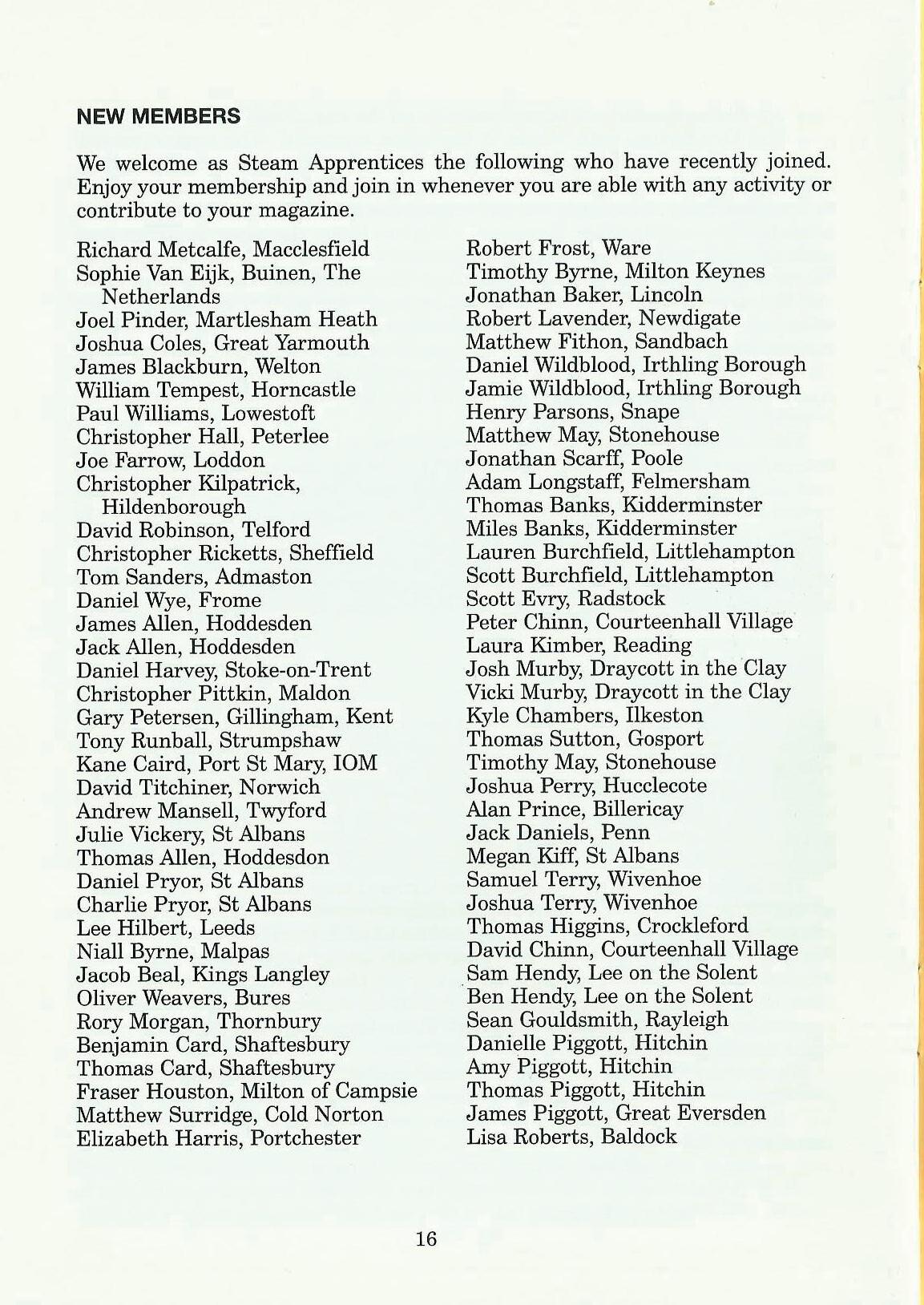 NEW MEMBERS

We welcome as Steam Apprentices the following who have recently joined. Enjoy your membership and join in whenever you are able with any activity or contribute to your magazine.

Richard Metcalfe, Macclesfield
Sophie Van Eijk, Buinen, The Netherlands
Joel Pinder, Martlesham Heath
Joshua Coles, Great Yarmouth
James Blackburn, Welton
William Tempest, Horncastle
Paul Williams, Lowestoft
Christopher Hall, Peterlee
Joe Farrow, Loddon
Christopher Kilpatrick, Hildenborough
David Robinson, Telford
Christopher Ricketts, Sheffield
Tom Sanders, Admaston
Daniel Wye, Frome
James Allen, Hoddesden
Jack Allen, Hoddesden
Daniel Harvey, Stoke-on-Trent
Christopher Pittkin, Maldon
Gary Petersen, Gillingham, Kent
Tony Runball, Strumpshaw
Kane Caird, Port St Mary, IOM
David Titchiner, Norwich
Andrew Mansell, Twyford
Julie Vickery, St Albans
Thomas Allen, Hoddesdon
Daniel Pryor, St Albans
Charlie Pryor, St Albans
Lee Hilbert, Leeds
Niall Byrne, Malpas
Jacob Beal, Kings Langley
Oliver Weavers, Bures
Rory Morgan, Thornbury
Benjamin Card, Shaftesbury
Thomas Card, Shaftesbury
Fraser Houston, Milton of Campsie
Matthew Surridge, Cold Norton
Elizabeth Harris, Portchester

Robert Frost, Ware
Timothy Byrne, Milton Keynes
Jonathan Baker, Lincoln
Robert Lavender, Newdigate
Matthew Fithon, Sandbach
Daniel Wildblood, Irthling Borough
Jamie Wildblood, Irthling Borough
Henry Parsons, Snape
Matthew May, Stonehouse
Jonathan Scarff, Poole
Adam Longstaff, Felmersham
Thomas Banks, Kidderminster
Miles Banks, Kidderminster
Lauren Burchfield, Littlehampton
Scott Burchfield, Littlehampton
Scott Evry, Radstock
Peter Chinn, Courteenhall Village
Laura Kimber, Reading
Josh Murby, Draycott in the Clay
Vicki Murby, Draycott in the Clay
Kyle Chambers, Ilkeston
Thomas Sutton, Gosport
Timothy May, Stonehouse
Joshua Perry, Hucclecote
Alan Prince, Billericay
Jack Daniels, Penn
Megan Kiff, St Albans
Samuel Terry, Wivenhoe
Joshua Terry, Wivenhoe
Thomas Higgins, Crockleford
David Chinn, Courteenhall Village
Sam Hendy, Lee on the Solent
Ben Hendy, Lee on the Solent
Sean Gouldsmith, Rayleigh
Danielle Piggott, Hitchin
Amy Piggott, Hitchin
Thomas Piggott, Hitchin
James Piggott, Great Eversden
Lisa Roberts, Baldock

16